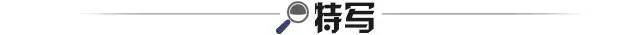 特写